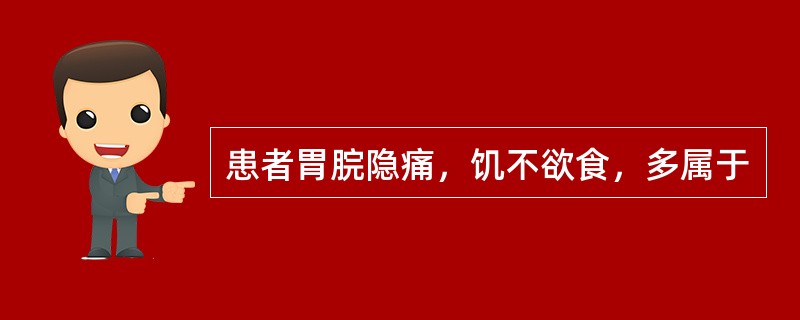 患者胃脘隐痛，饥不欲食，多属于